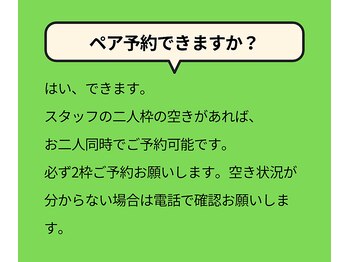 ペア予約できますか？

はい、できます。

スタッフの二人枠の空きがあれば、

お二人同時でご予約可能です。

必ず2枠ご予約お願いします。空き状況が分からない場合は電話で確認お願いします。